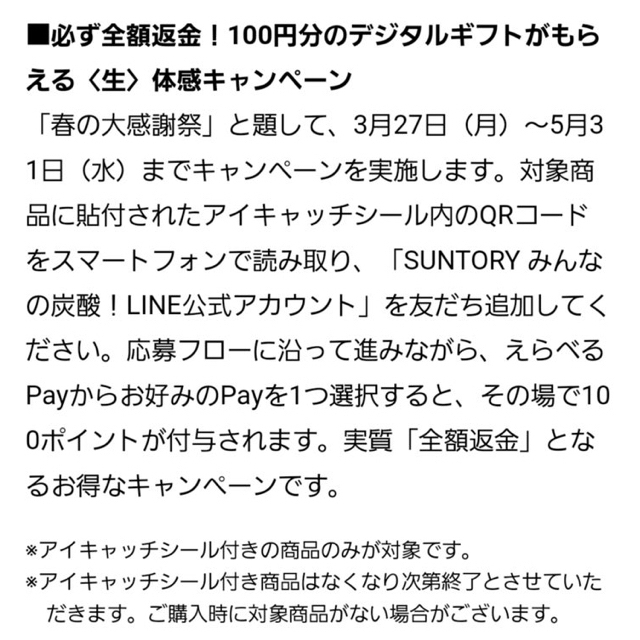 ■必ず全額返金！100円分のデジタルギフトがもらえる〈生〉体感キャンペーン

「春の大感謝祭」と題して、3月27日（月）～5月31日（水）までキャンペーンを実施します。対象商品に貼付されたアイキャッチシール内のQRコードをスマートフォンで読み取り、「SUNTORY みんなの炭酸！LINE公式アカウント」を友だち追加してください。応募フローに沿って進みながら、えらべるPayからお好みのPayを1つ選択すると、その場で100ポイントが付与されます。実質「全額返金」となるお得なキャンペーンです。

※アイキャッチシール付きの商品のみが対象です。
※アイキャッチシール付き商品はなくなり次第終了とさせていただきます。ご購入時に対象商品がない場合がございます。